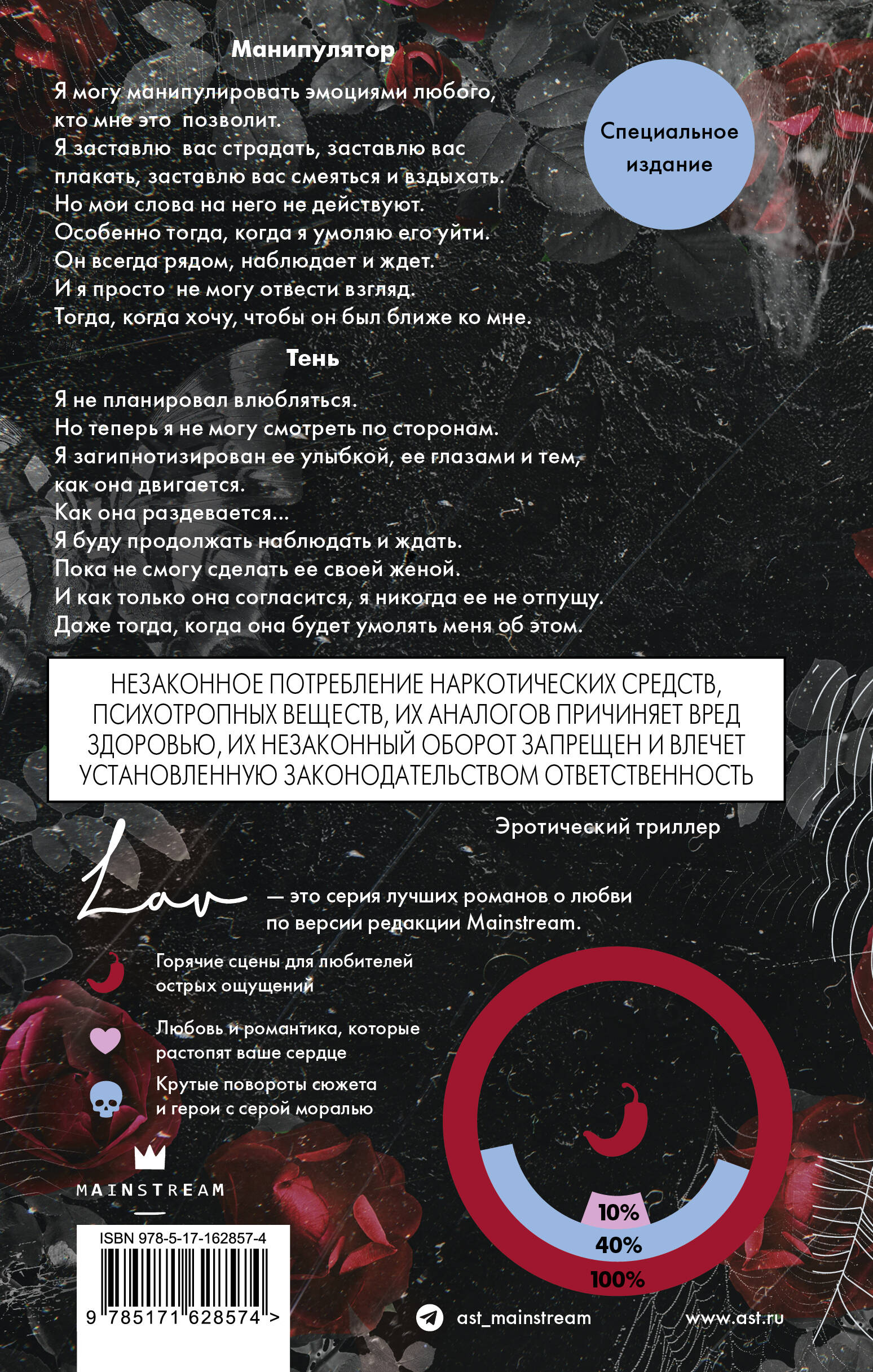 Манипулятор

Я могу манипулировать эмоциями любого, кто мне это позволит.
Я заставлю вас страдать, заставлю вас плакать, заставлю вас смеяться и вздыхать.
Но мои слова на него не действуют.
Особенно тогда, когда я умоляю его уйти.
Он всегда рядом, наблюдает и ждет.
И я просто не могу отвести взгляд.
Тогда, когда хочу, чтобы он был ближе ко мне.

Специальное издание

Тень

Я не планировал влюбляться.
Но теперь я не могу смотреть по сторонам.
Я загипнотизирован ее улыбкой, ее глазами и тем, как она двигается.
Как она раздевается...
Я буду продолжать наблюдать и ждать.
Пока не смогу сделать ее своей женой.
И как только она согласится, я никогда ее не отпущу.
Даже тогда, когда она будет умолять меня об этом.

НЕЗАКОННОЕ ПОТРЕБЛЕНИЕ НАРКОТИЧЕСКИХ СРЕДСТВ, ПСИХОТРОПНЫХ ВЕЩЕСТВ, ИХ АНАЛОГОВ ПРИЧИНЯЕТ ВРЕД ЗДОРОВЬЮ, ИХ НЕЗАКОННЫЙ ОБОРОТ ЗАПРЕЩЕН И ВЛЕЧЕТ УСТАНОВЛЕННУЮ ЗАКОНОДАТЕЛЬСТВОМ ОТВЕТСТВЕННОСТЬ

Эротический триллер

Lav — это серия лучших романов о любви по версии редакции Mainstream.

Горячие сцены для любителей острых ощущений

Любовь и романтика, которые растопят ваше сердце

Крутые повороты сюжета и герои с серой моралью

10%
40%
100%

MAINSTREAM

ISBN 978-5-17-162857-4
9 785171 628574 >

ast_mainstream

www.ast.ru